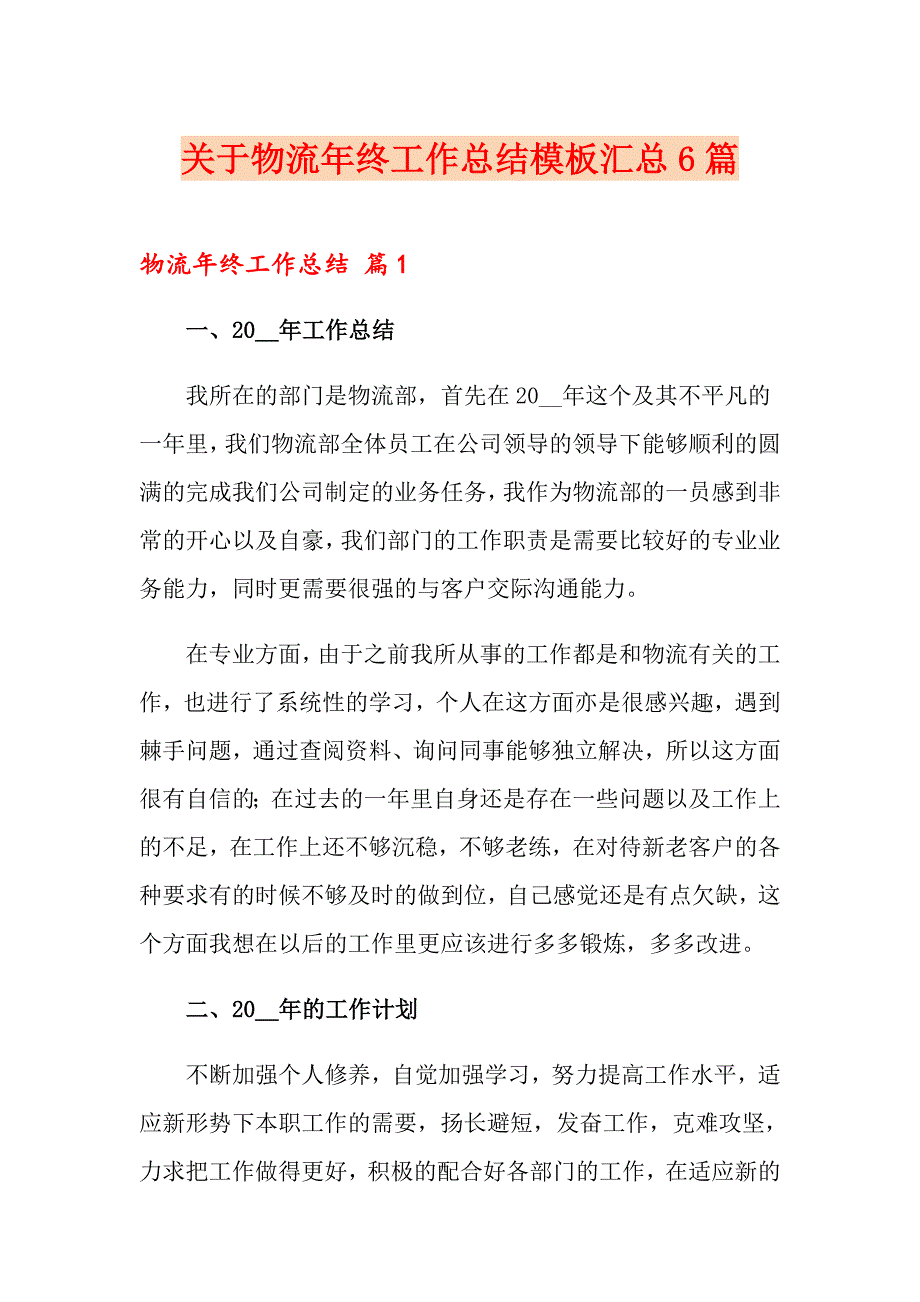 关于物流年终工作总结模板汇总6篇

物流年终工作总结 篇1

一、20__年工作总结

我所在的部门是物流部，首先在20__年这个及其不平凡的一年里，我们物流部全体员工在公司领导的领导下能够顺利的圆满的完成我们公司制定的业务任务，我作为物流部的一员感到非常的开心以及自豪，我们部门的工作职责是需要比较好的专业业务能力，同时更需要很强的与客户交际沟通能力。

在专业方面，由于之前我所从事的工作都是和物流有关的工作，也进行了系统性的学习，个人在这方面亦是很感兴趣，遇到棘手问题，通过查阅资料、询问同事能够独立解决，所以这方面很有自信的；在过去的一年里自身还是存在一些问题以及工作上的不足，在工作上还不够沉稳，不够老练，在对待新老客户的各种要求有的时候不够及时的做到位，自己感觉还是有点欠缺，这个方面我想在以后的工作里更应该进行多多锻炼，多多改进。

二、20__年的工作计划

不断加强个人修养，自觉加强学习，努力提高工作水平，适应新形势下本职工作的需要，扬长避短，发奋工作，克难攻坚，力求把工作做得更好，积极的配合好各部门的工作，在适应新的